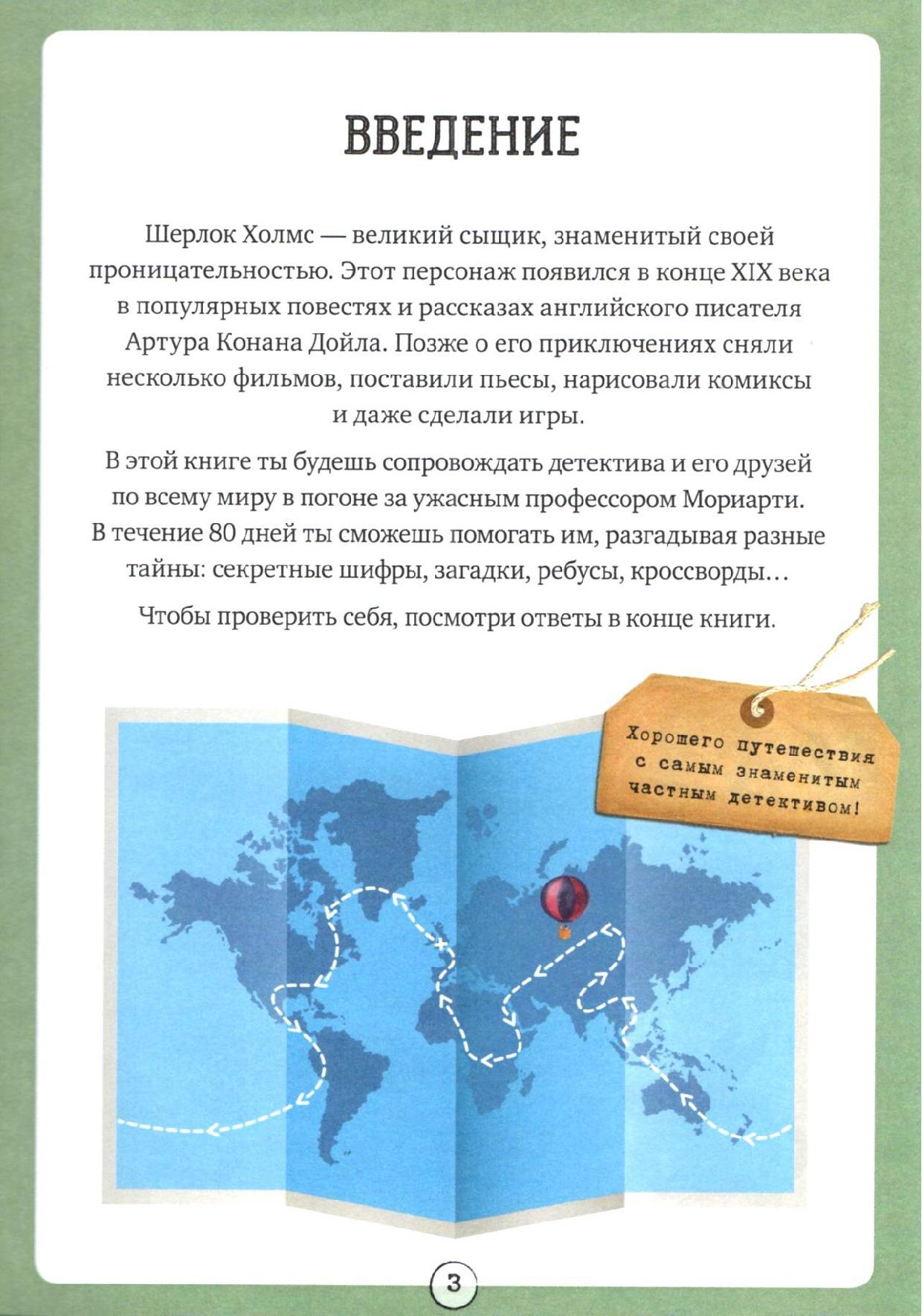 ВВЕДЕНИЕ

Шерлок Холмс — великий сыщик, знаменитый своей проницательностью. Этот персонаж появился в конце XIX века в популярных повестях и рассказах английского писателя Артура Конана Дойла. Позже о его приключениях сняли несколько фильмов, поставили пьесы, нарисовали комиксы и даже сделали игры.

В этой книге ты будешь сопровождать детектива и его друзей по всему миру в погоне за ужасным профессором Мориарти. В течение 80 дней ты сможешь помогать им, разгадывая разные тайны: секретные шифры, загадки, ребусы, кроссворды…

Чтобы проверить себя, посмотри ответы в конце книги.

Хорошего путешествия с самым знаменитым частным детективом!

3